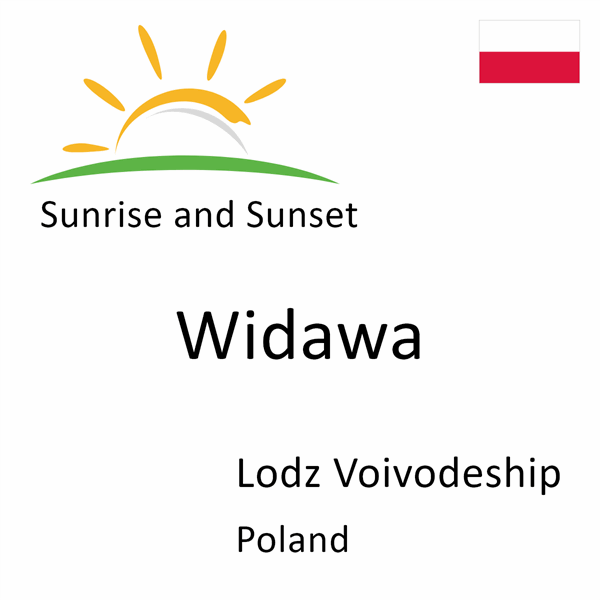 Sunrise and Sunset

Widawa

Lodz Voivodeship

Poland